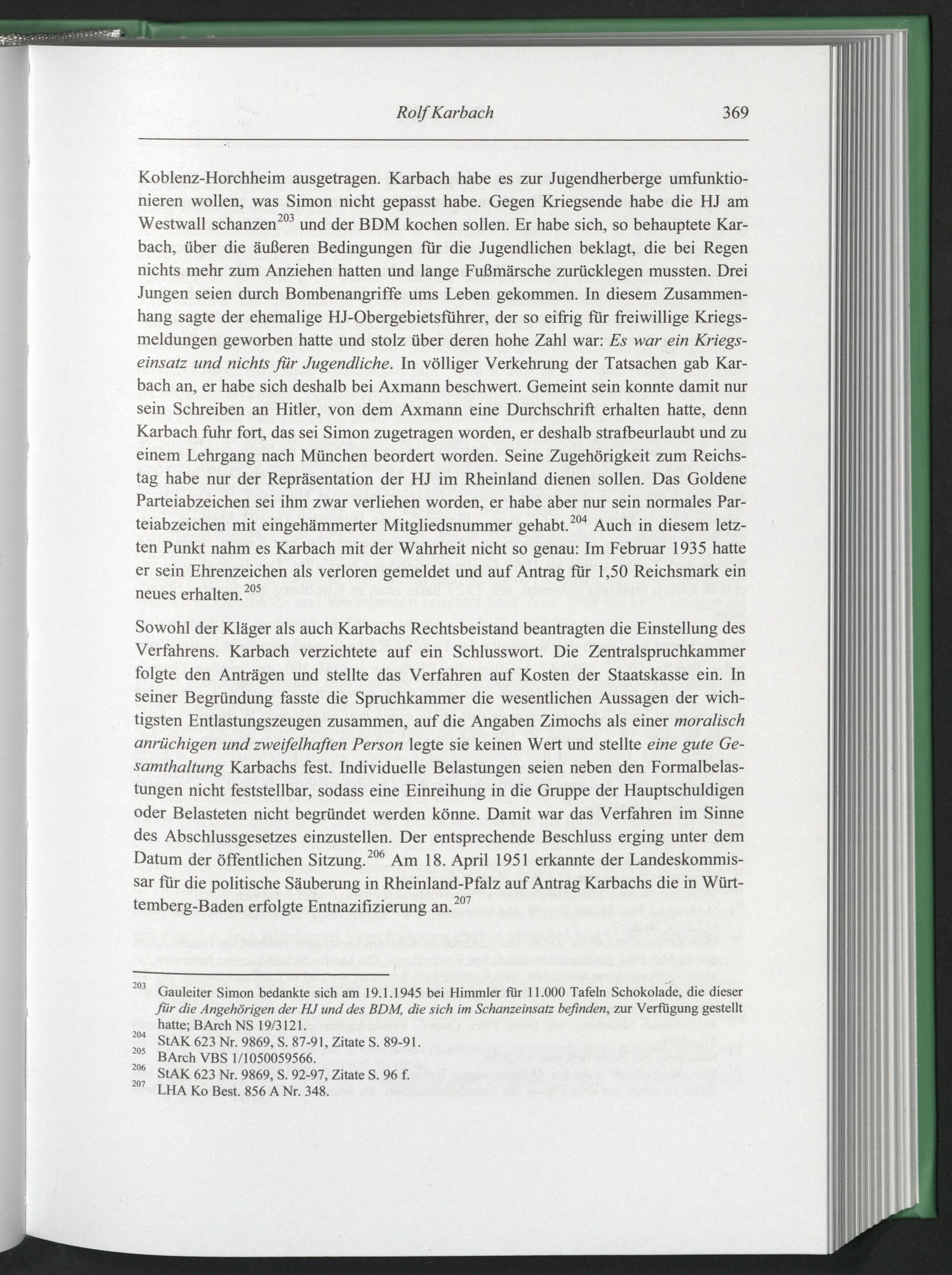 Rolf Karbach 369

Koblenz-Horchheim ausgetragen. Karbach habe es zur Jugendherberge umfunktionieren wollen, was Simon nicht gepasst habe. Gegen Kriegsende habe die HJ am Westwall schanzen$^{203}$ und der BDM kochen sollen. Er habe sich, so behauptete Karbach, über die äußeren Bedingungen für die Jugendlichen beklagt, die bei Regen nichts mehr zum Anziehen hatten und lange Fußmärsche zurücklegen mussten. Drei Jungen seien durch Bombenangriffe ums Leben gekommen. In diesem Zusammenhang sagte der ehemalige HJ-Obergebietsführer, der so eifrig für freiwillige Kriegsmeldungen geworben hatte und stolz über deren hohe Zahl war: Es war ein Kriegseinsatz und nichts für Jugendliche. In völliger Verkehrung der Tatsachen gab Karbach an, er habe sich deshalb bei Axmann beschwert. Gemeint sein konnte damit nur sein Schreiben an Hitler, von dem Axmann eine Durchschrift erhalten hatte, denn Karbach fuhr fort, das sei Simon zugetragen worden, er deshalb strafbeurlaubt und zu einem Lehrgang nach München beordert worden. Seine Zugehörigkeit zum Reichstag habe nur der Repräsentation der HJ im Rheinland dienen sollen. Das Goldene Parteiabzeichen sei ihm zwar verliehen worden, er habe aber nur sein normales Parteiabzeichen mit eingehämmerter Mitgliedsnummer gehabt.$^{204}$ Auch in diesem letzten Punkt nahm es Karbach mit der Wahrheit nicht so genau: Im Februar 1935 hatte er sein Ehrenzeichen als verloren gemeldet und auf Antrag für 1,50 Reichsmark ein neues erhalten.$^{205}$

Sowohl der Kläger als auch Karbachs Rechtsbeistand beantragten die Einstellung des Verfahrens. Karbach verzichtete auf ein Schlusswort. Die Zentralspruchkammer folgte den Anträgen und stellte das Verfahren auf Kosten der Staatskasse ein. In seiner Begründung fasste die Spruchkammer die wesentlichen Aussagen der wichtigsten Entlastungszeugen zusammen, auf die Angaben Zimochs als einer moralisch anrüchigen und zweifelhaften Person legte sie keinen Wert und stellte eine gute Gesamthaltung Karbachs fest. Individuelle Belastungen seien neben den Formalbelastungen nicht feststellbar, sodass eine Einreihung in die Gruppe der Hauptschuldigen oder Belasteten nicht begründet werden könne. Damit war das Verfahren im Sinne des Abschlussgesetzes einzustellen. Der entsprechende Beschluss erging unter dem Datum der öffentlichen Sitzung.$^{206}$ Am 18. April 1951 erkannte der Landeskommissar für die politische Säuberung in Rheinland-Pfalz auf Antrag Karbachs die in Württemberg-Baden erfolgte Entnazifizierung an.$^{207}$

$^{203}$ Gauleiter Simon bedankte sich am 19.1.1945 bei Himmler für 11.000 Tafeln Schokolade, die dieser für die Angehörigen der HJ und des BDM, die sich im Schanzeinsatz befinden, zur Verfügung gestellt hatte; BArch NS 19/3121.
$^{204}$ StAK 623 Nr. 9869, S. 87-91, Zitate S. 89-91.
$^{205}$ BArch VBS 1/1050059566.
$^{206}$ StAK 623 Nr. 9869, S. 92-97, Zitate S. 96 f.
$^{207}$ LHA Ko Best. 856 A Nr. 348.